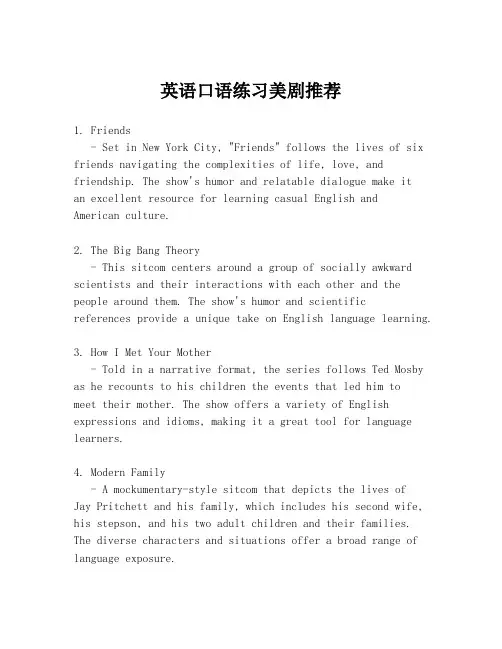 英语口语练习美剧推荐

1. Friends
- Set in New York City, "Friends" follows the lives of six friends navigating the complexities of life, love, and friendship. The show's humor and relatable dialogue make it an excellent resource for learning casual English and American culture.

2. The Big Bang Theory
- This sitcom centers around a group of socially awkward scientists and their interactions with each other and the people around them. The show's humor and scientific references provide a unique take on English language learning.

3. How I Met Your Mother
- Told in a narrative format, the series follows Ted Mosby as he recounts to his children the events that led him to meet their mother. The show offers a variety of English expressions and idioms, making it a great tool for language learners.

4. Modern Family
- A mockumentary-style sitcom that depicts the lives of Jay Pritchett and his family, which includes his second wife, his stepson, and his two adult children and their families. The diverse characters and situations offer a broad range of language exposure.